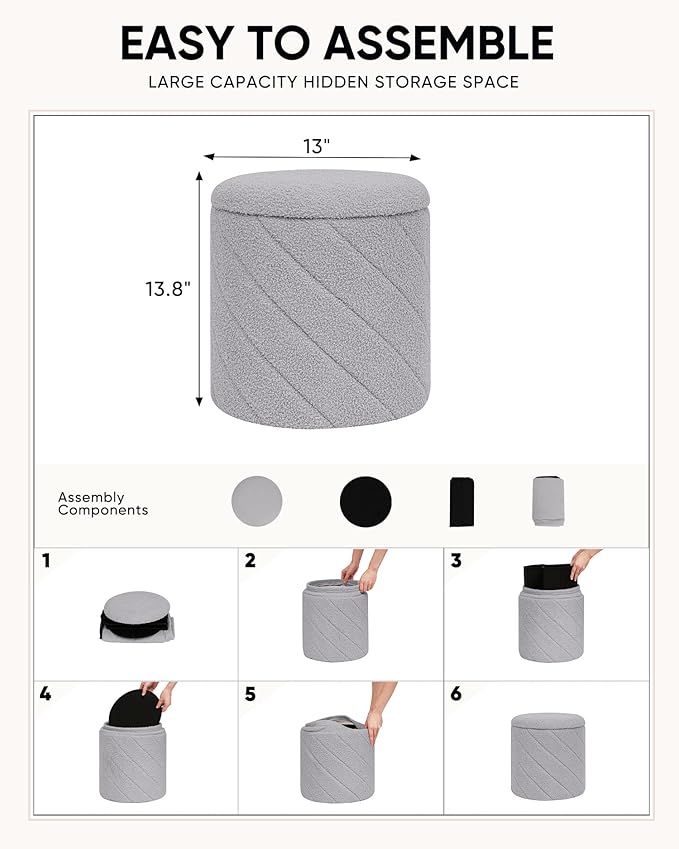 EASY TO ASSEMBLE
LARGE CAPACITY HIDDEN STORAGE SPACE

13"

13.8"

Assembly Components

1

2

3

4

5

6